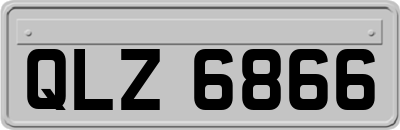 QLZ 6866